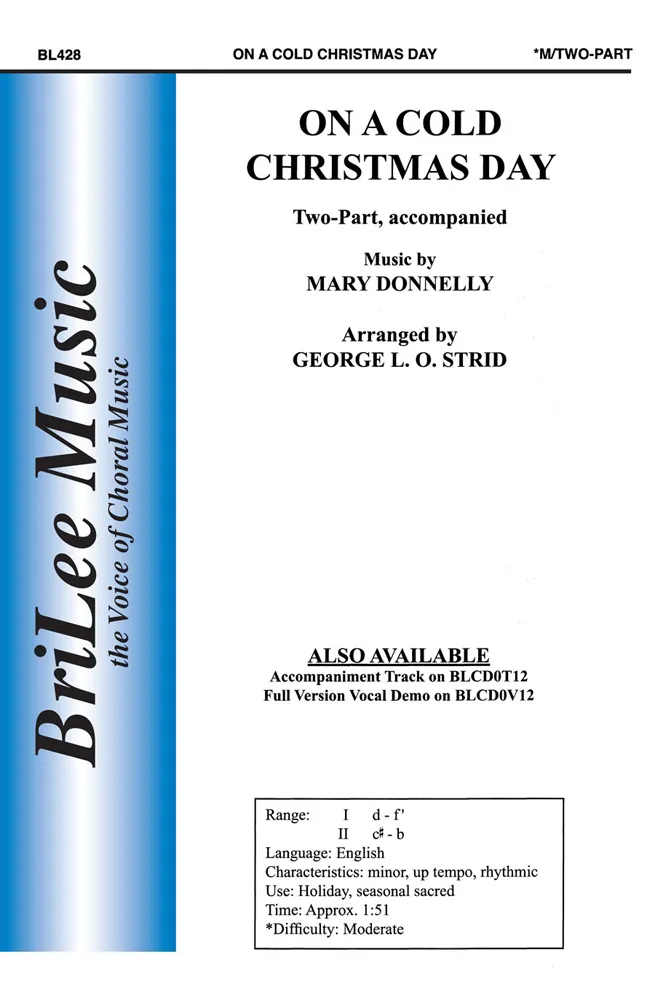 BL428 ON A COLD CHRISTMAS DAY *M/TWO-PART

BriLee Music
the Voice of Choral Music

ON A COLD CHRISTMAS DAY

Two-Part, accompanied

Music by
MARY DONNELLY

Arranged by
GEORGE L. O. STRID

ALSO AVAILABLE
Accompaniment Track on BLCD0T12
Full Version Vocal Demo on BLCD0V12

Range: I d - f'
II c♯ - b
Language: English
Characteristics: minor, up tempo, rhythmic
Use: Holiday, seasonal sacred
Time: Approx. 1:51
*Difficulty: Moderate